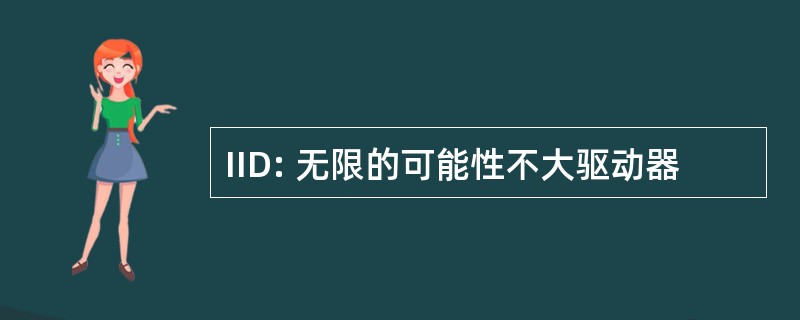 IID: 无限的可能性不大驱动器